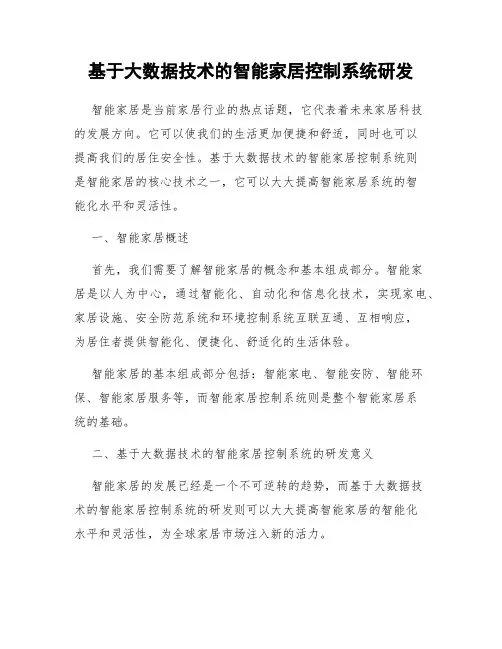 基于大数据技术的智能家居控制系统研发

智能家居是当前家居行业的热点话题，它代表着未来家居科技的发展方向。它可以使我们的生活更加便捷和舒适，同时也可以提高我们的居住安全性。基于大数据技术的智能家居控制系统则是智能家居的核心技术之一，它可以大大提高智能家居系统的智能化水平和灵活性。

一、智能家居概述

首先，我们需要了解智能家居的概念和基本组成部分。智能家居是以人为中心，通过智能化、自动化和信息化技术，实现家电、家居设施、安全防范系统和环境控制系统互联互通、互相响应，为居住者提供智能化、便捷化、舒适化的生活体验。

智能家居的基本组成部分包括：智能家电、智能安防、智能环保、智能家居服务等，而智能家居控制系统则是整个智能家居系统的基础。

二、基于大数据技术的智能家居控制系统的研发意义

智能家居的发展已经是一个不可逆转的趋势，而基于大数据技术的智能家居控制系统的研发则可以大大提高智能家居的智能化水平和灵活性，为全球家居市场注入新的活力。